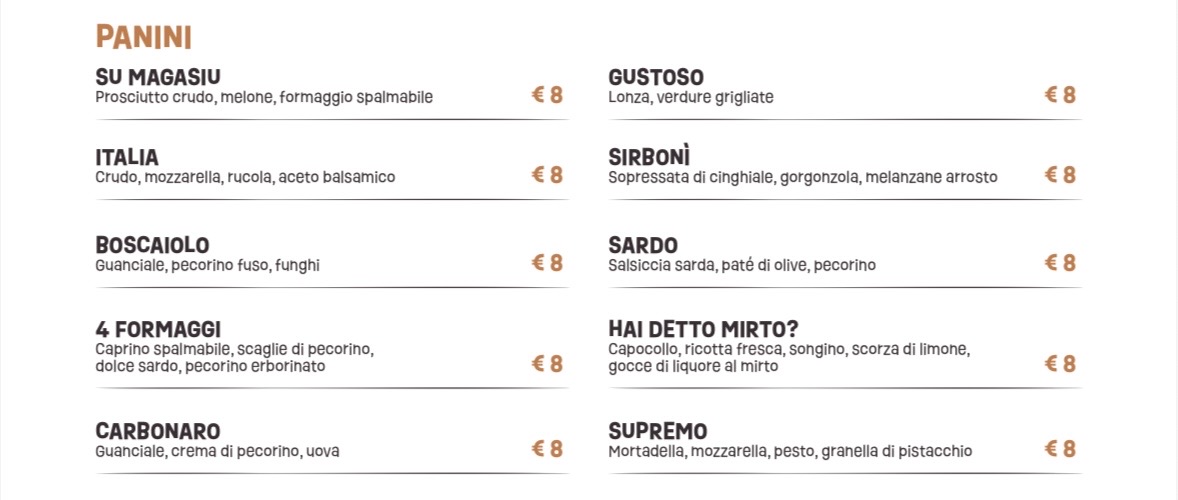 PANINI

SU MAGASIU
Prosciutto crudo, melone, formaggio spalmabile
€ 8

ITALIA
Crudo, mozzarella, rucola, aceto balsamico
€ 8

BOSCAIOLO
Guanciale, pecorino fuso, funghi
€ 8

4 FORMAGGI
Caprino spalmabile, scaglie di pecorino, dolce sardo, pecorino erborinato
€ 8

CARBONARO
Guanciale, crema di pecorino, uova
€ 8

GUSTOSO
Lonza, verdure grigliate
€ 8

SIRBONÌ
Sopressata di cinghiale, gorgonzola, melanzane arrosto
€ 8

SARDO
Salsiccia sarda, paté di olive, pecorino
€ 8

HAI DETTO MIRTO?
Capocollo, ricotta fresca, songino, scorza di limone, gocce di liquore al mirto
€ 8

SUPREMO
Mortadella, mozzarella, pesto, granella di pistacchio
€ 8